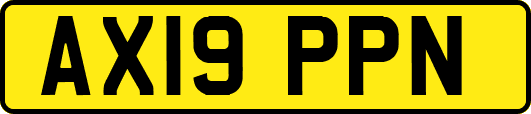 AX19 PPN